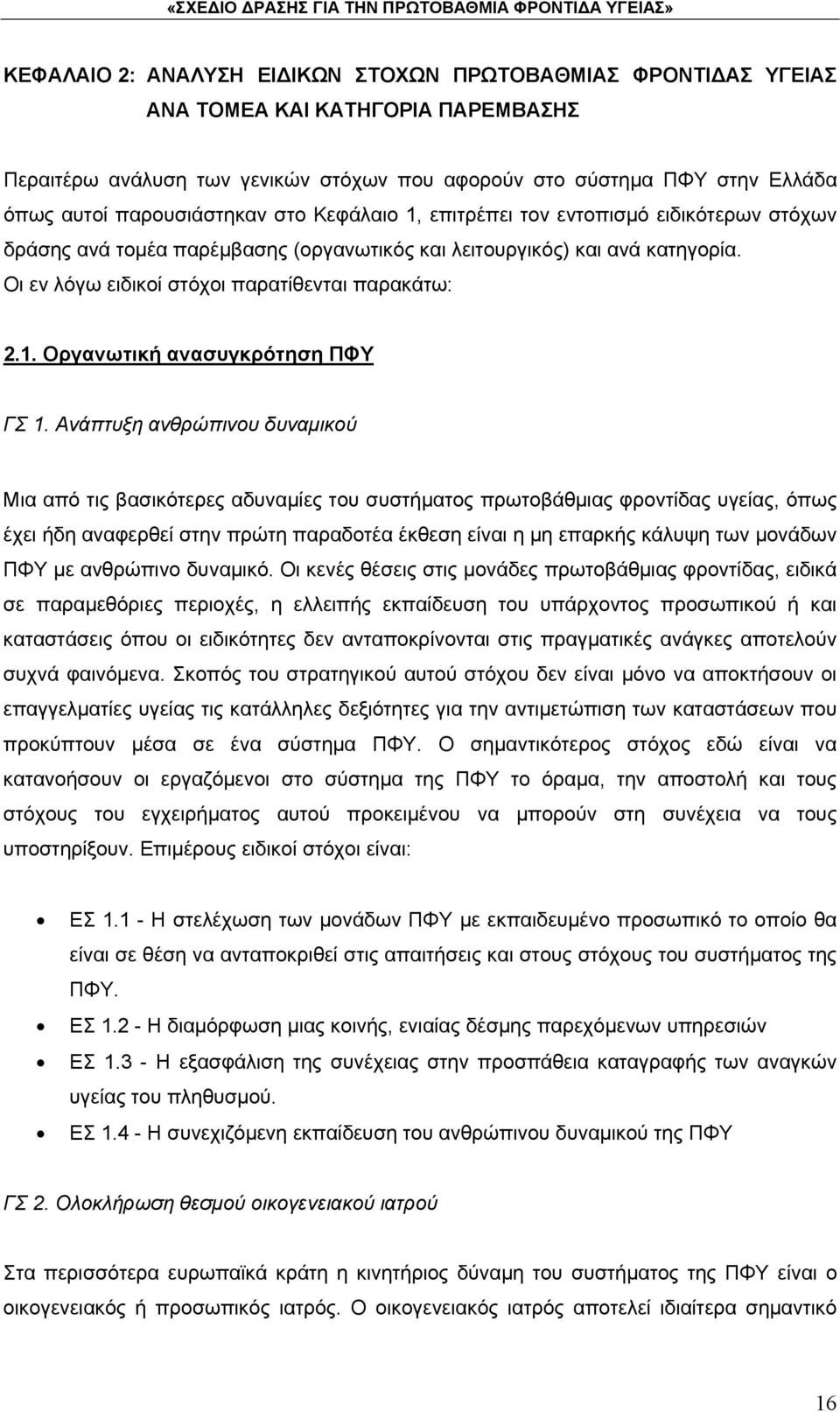 «ΣΧΕΔΙΟ ΔΡΑΣΗΣ ΓΙΑ ΤΗΝ ΠΡΩΤΟΒΑΘΜΙΑ ΦΡΟΝΤΙΔΑ ΥΓΕΙΑΣ»

ΚΕΦΑΛΑΙΟ 2: ΑΝΑΛΥΣΗ ΕΙΔΙΚΩΝ ΣΤΟΧΩΝ ΠΡΩΤΟΒΑΘΜΙΑΣ ΦΡΟΝΤΙΔΑΣ ΥΓΕΙΑΣ ΑΝΑ ΤΟΜΕΑ ΚΑΙ ΚΑΤΗΓΟΡΙΑ ΠΑΡΕΜΒΑΣΗΣ

Περαιτέρω ανάλυση των γενικών στόχων που αφορούν στο σύστημα ΠΦΥ στην Ελλάδα όπως αυτοί παρουσιάστηκαν στο Κεφάλαιο 1, επιτρέπει τον εντοπισμό ειδικότερων στόχων δράσης ανά τομέα παρέμβασης (οργανωτικός και λειτουργικός) και ανά κατηγορία. Οι εν λόγω ειδικοί στόχοι παρατίθενται παρακάτω:

2.1. Οργανωτική ανασυγκρότηση ΠΦΥ

ΓΣ 1. Ανάπτυξη ανθρώπινου δυναμικού

Μια από τις βασικότερες αδυναμίες του συστήματος πρωτοβάθμιας φροντίδας υγείας, όπως έχει ήδη αναφερθεί στην πρώτη παραδοτέα έκθεση είναι η μη επαρκής κάλυψη των μονάδων ΠΦΥ με ανθρώπινο δυναμικό. Οι κενές θέσεις στις μονάδες πρωτοβάθμιας φροντίδας, ειδικά σε παραμεθόριες περιοχές, η ελλειπής εκπαίδευση του υπάρχοντος προσωπικού ή και καταστάσεις όπου οι ειδικότητες δεν ανταποκρίνονται στις πραγματικές ανάγκες αποτελούν συχνά φαινόμενα. Σκοπός του στρατηγικού αυτού στόχου δεν είναι μόνο να αποκτήσουν οι επαγγελματίες υγείας τις κατάλληλες δεξιότητες για την αντιμετώπιση των καταστάσεων που προκύπτουν μέσα σε ένα σύστημα ΠΦΥ. Ο σημαντικότερος στόχος εδώ είναι να κατανοήσουν οι εργαζόμενοι στο σύστημα της ΠΦΥ το όραμα, την αποστολή και τους στόχους του εγχειρήματος αυτού προκειμένου να μπορούν στη συνέχεια να τους υποστηρίξουν. Επιμέρους ειδικοί στόχοι είναι:

• ΕΣ 1.1 - Η στελέχωση των μονάδων ΠΦΥ με εκπαιδευμένο προσωπικό το οποίο θα είναι σε θέση να ανταποκριθεί στις απαιτήσεις και στους στόχους του συστήματος της ΠΦΥ.
• ΕΣ 1.2 - Η διαμόρφωση μιας κοινής, ενιαίας δέσμης παρεχόμενων υπηρεσιών
• ΕΣ 1.3 - Η εξασφάλιση της συνέχειας στην προσπάθεια καταγραφής των αναγκών υγείας του πληθυσμού.
• ΕΣ 1.4 - Η συνεχιζόμενη εκπαίδευση του ανθρώπινου δυναμικού της ΠΦΥ

ΓΣ 2. Ολοκλήρωση θεσμού οικογενειακού ιατρού

Στα περισσότερα ευρωπαϊκά κράτη η κινητήριος δύναμη του συστήματος της ΠΦΥ είναι ο οικογενειακός ή προσωπικός ιατρός. Ο οικογενειακός ιατρός αποτελεί ιδιαίτερα σημαντικό

16